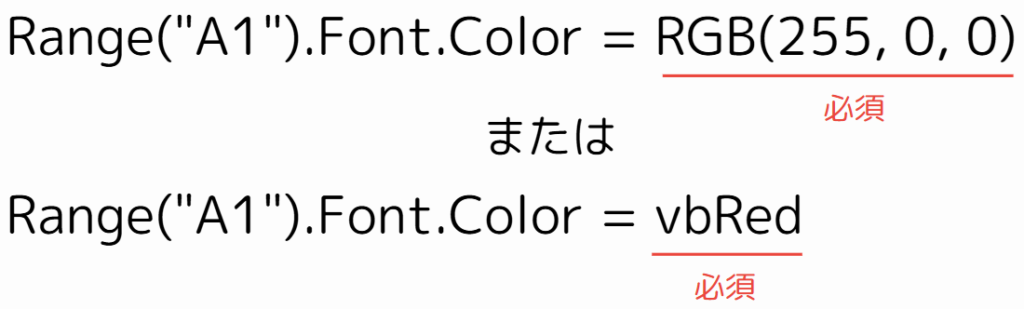 Range("A1").Font.Color = RGB(255, 0, 0)

必須

または

Range("A1").Font.Color = vbRed

必須